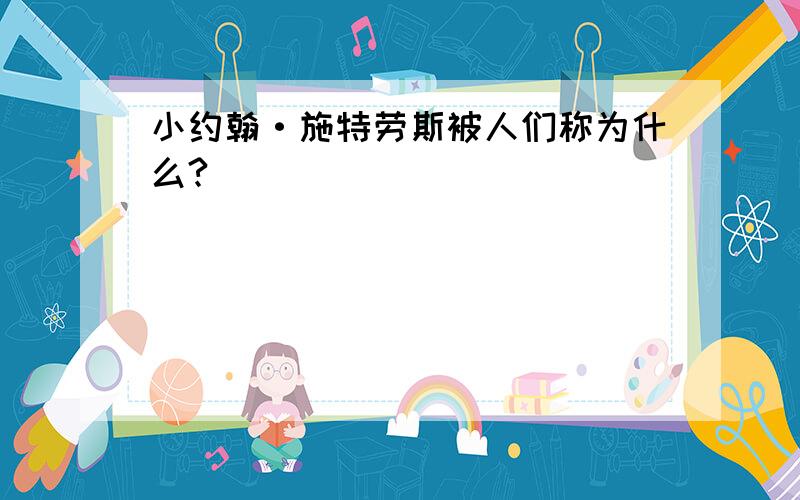 小约翰·施特劳斯被人们称为什么?